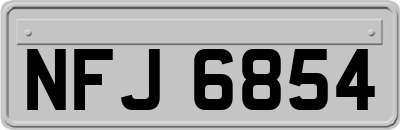 NFJ 6854